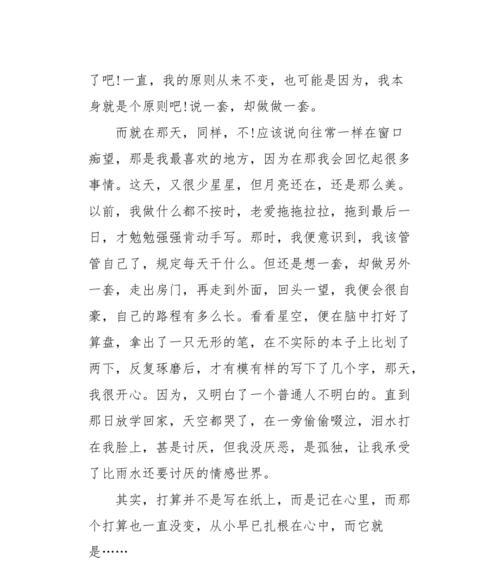 了吧!一直，我的原则从来不变，也可能是因为，我本身就是个原则吧!说一套，却做做一套。

而就在那天，同样，不!应该说向往常一样在窗口痴望，那是我最喜欢的地方，因为在那我会回忆起很多事情。这天，又很少星星，但月亮还在，还是那么美。以前，我做什么都不按时，老爱拖拖拉拉，拖到最后一日，才勉勉强强肯动手写。那时，我便意识到，我该管管自己了，规定每天干什么。但还是想一套，却做另外一套，走出房门，再走到外面，回头一望，我便会很自豪，自己的路程有多么长。看看星空，便在脑中打好了算盘，拿出了一只无形的笔，在不实际的本子上比划了两下，反复琢磨后，才有模有样的写下了几个字，那天，我很开心。因为，又明白了一个普通人不明白的。直到那日放学回家，天空都哭了，在一旁偷偷啜泣，泪水打在我脸上，甚是讨厌，但我没厌恶，是孤独，让我承受了比雨水还要讨厌的情感世界。

其实，打算并不是写在纸上，而是记在心里，而那个打算也一直没变，从小早已扎根在心中，而它就是……